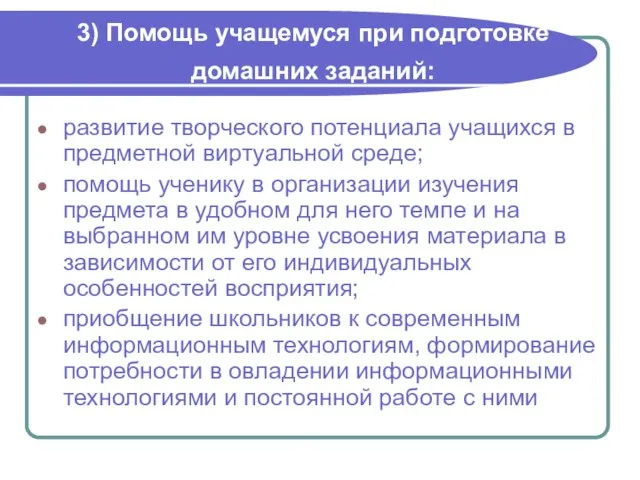 3) Помощь учащемуся при подготовке домашних заданий:

- развитие творческого потенциала учащихся в предметной виртуальной среде;
- помощь ученику в организации изучения предмета в удобном для него темпе и на выбранном им уровне усвоения материала в зависимости от его индивидуальных особенностей восприятия;
- приобщение школьников к современным информационным технологиям, формирование потребности в овладении информационными технологиями и постоянной работе с ними